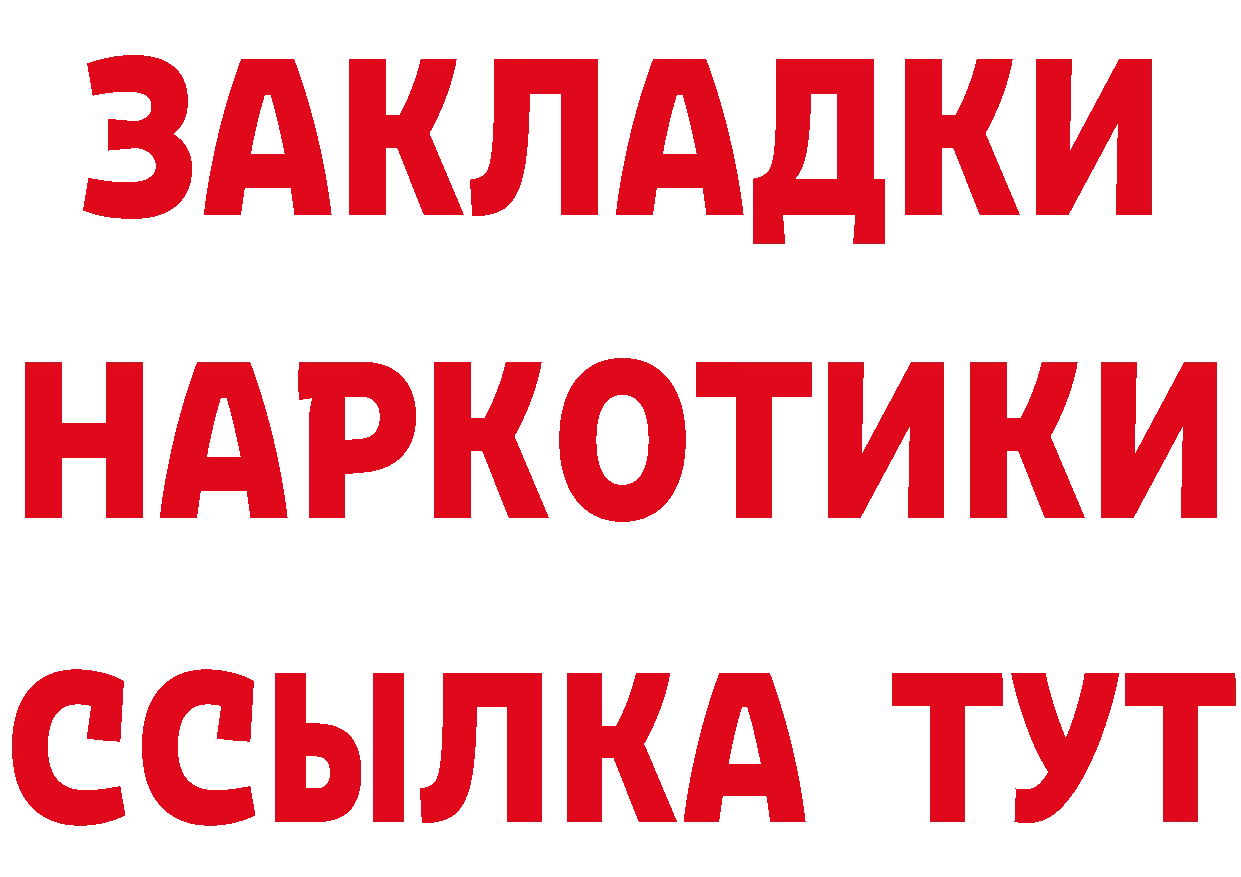 ЗАКЛАДКИ НАРКОТИКИ ССЫЛКА ТУТ